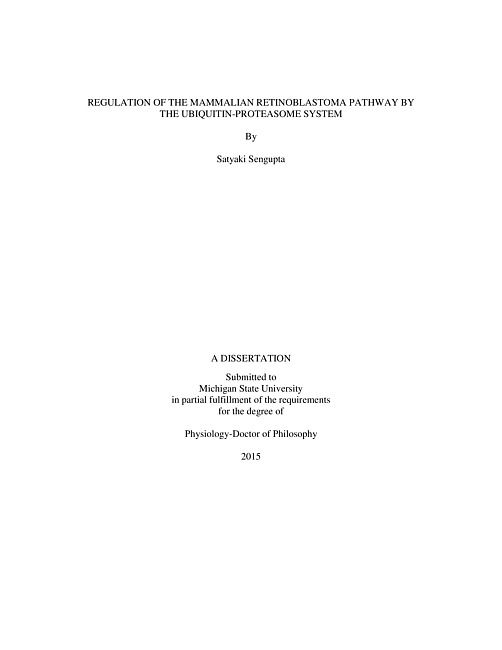 REGULATION OF THE MAMMALIAN RETINOBLASTOMA PATHWAY BY THE UBIQUITIN-PROTEASOME SYSTEM

By

Satyaki Sengupta

A DISSERTATION

Submitted to
Michigan State University
in partial fulfillment of the requirements
for the degree of

Physiology-Doctor of Philosophy

2015